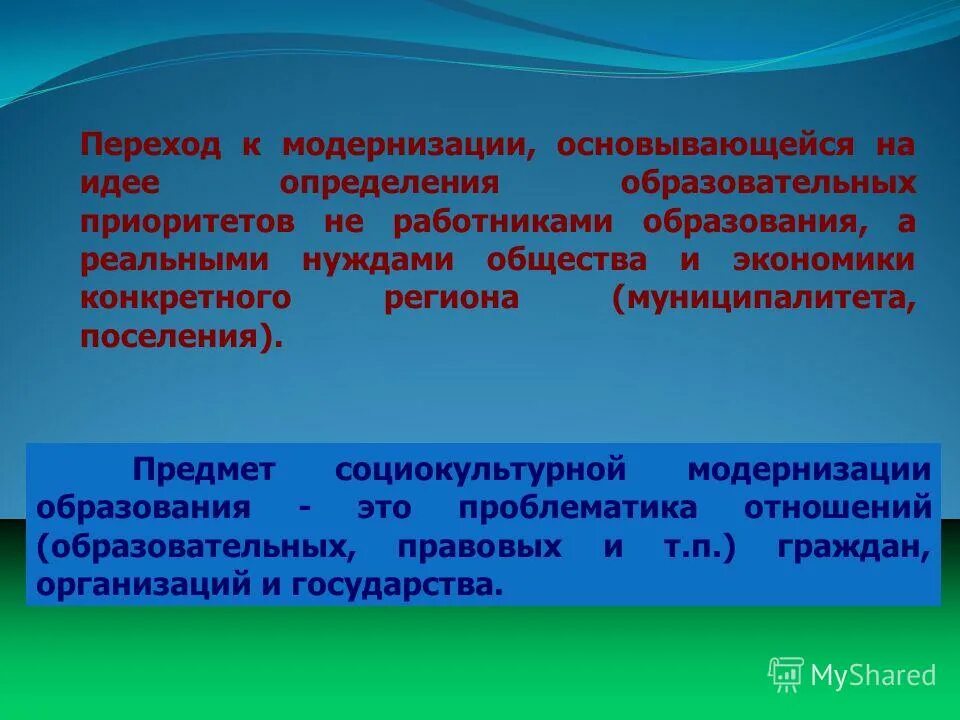 Переход к модернизации, основывающейся на идее определения образовательных приоритетов не работниками образования, а реальными нуждами общества и экономики конкретного региона (муниципалитета, поселения).

Предмет социокультурной модернизации образования - это проблематика отношений (образовательных, правовых и т.п.) граждан, организаций и государства.

MyShared